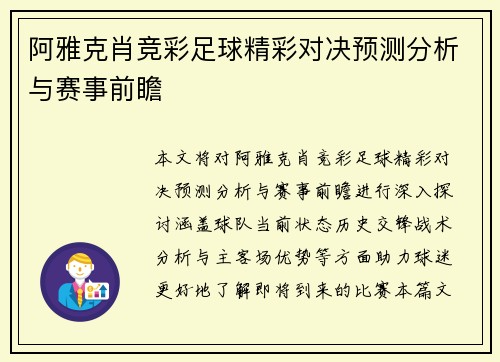 阿雅克肖竞彩足球精彩对决预测分析与赛事前瞻

本文将对阿雅克肖竞彩足球精彩对决预测分析与赛事前瞻进行深入探讨涵盖球队当前状态历史交锋战术分析与主客场优势等方面助力球迷更好地了解即将到来的比赛本篇文